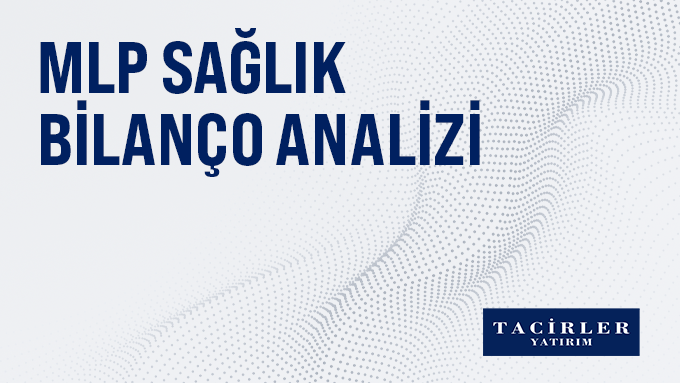 MLP SAĞLIK
BİLANÇO ANALİZİ

TACİRLER
YATIRIM